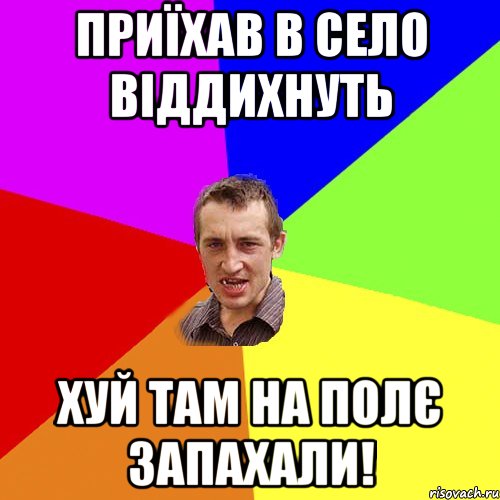 ПРИЇХАВ В СЕЛО ВІДДИХНУТЬ

ХУЙ ТАМ НА ПОЛЄ ЗАПАХАЛИ!

risovach.ru